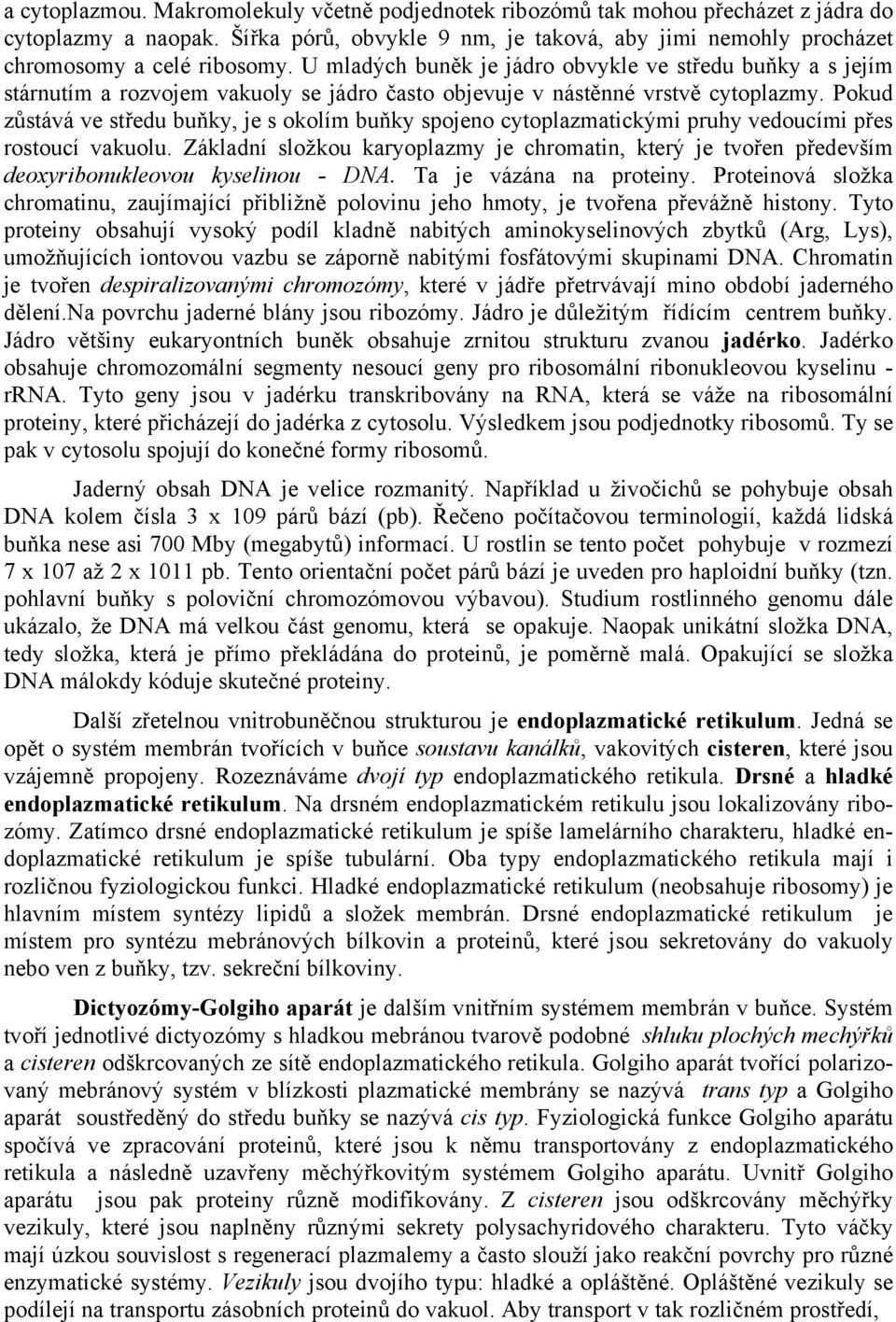 a cytoplazmou. Makromolekuly včetně podjednotek ribozómů tak mohou přecházet z jádra do cytoplazmy a naopak. Šířka pórů, obvykle 9 nm, je taková, aby jimi nemohly procházet chromosomy a celé ribosomy. U mladých buněk je jádro obvykle ve středu buňky a s jejím stárnutím a rozvojem vakuoly se jádro často objevuje v nástěnné vrstvě cytoplazmy. Pokud zůstává ve středu buňky, je s okolím buňky spojeno cytoplazmatickými pruhy vedoucími přes rostoucí vakuolu. Základní složkou karyoplazmy je chromatin, který je tvořen především deoxyribonukleovou kyselinou - DNA. Ta je vázána na proteiny. Proteinová složka chromatinu, zaujímající přibližně polovinu jeho hmoty, je tvořena převážně histony. Tyto proteiny obsahují vysoký podíl kladně nabitých aminokyselinových zbytků (Arg, Lys), umožňujících iontovou vazbu se záporně nabitými fosfátovými skupinami DNA. Chromatin je tvořen despiralizovanými chromozómy, které v jádře přetrvávají mino období jaderného dělení.Na povrchu jaderné blány jsou ribozómy. Jádro je důležitým řídícím centrem buňky. Jádro většiny eukaryontních buněk obsahuje zrnitou strukturu zvanou jadérko. Jadérko obsahuje chromozomální segmenty nesoucí geny pro ribosomální ribonukleovou kyselinu - rRNA. Tyto geny jsou v jadérku transkribovány na RNA, která se váže na ribosomální proteiny, které přicházejí do jadérka z cytosolu. Výsledkem jsou podjednotky ribosomů. Ty se pak v cytosolu spojují do konečné formy ribosomů.

Jaderný obsah DNA je velice rozmanitý. Například u živočichů se pohybuje obsah DNA kolem čísla 3 x 109 párů bází (pb). Řečeno počítačovou terminologií, každá lidská buňka nese asi 700 Mby (megabytů) informací. U rostlin se tento počet pohybuje v rozmezí 7 x 107 až 2 x 1011 pb. Tento orientační počet párů bází je uveden pro haploidní buňky (tzn. pohlavní buňky s poloviční chromozómovou výbavou). Studium rostlinného genomu dále ukázalo, že DNA má velkou část genomu, která se opakuje. Naopak unikátní složka DNA, tedy složka, která je přímo překládána do proteinů, je poměrně malá. Opakující se složka DNA málokdy kóduje skutečné proteiny.

Další zřetelnou vnitrobuněčnou strukturou je endoplazmatické retikulum. Jedná se opět o systém membrán tvořících v buňce soustavu kanálků, vakovitých cisteren, které jsou vzájemně propojeny. Rozeznáváme dvojí typ endoplazmatického retikula. Drsné a hladké endoplazmatické retikulum. Na drsném endoplazmatickém retikulu jsou lokalizovány ribozómy. Zatímco drsné endoplazmatické retikulum je spíše lamelárního charakteru, hladké endoplazmatické retikulum je spíše tubulární. Oba typy endoplazmatického retikula mají i rozličnou fyziologickou funkci. Hladké endoplazmatické retikulum (neobsahuje ribosomy) je hlavním místem syntézy lipidů a složek membrán. Drsné endoplazmatické retikulum je místem pro syntézu mebránových bílkovin a proteinů, které jsou sekretovány do vakuoly nebo ven z buňky, tzv. sekreční bílkoviny.

Dictyozómy-Golgiho aparát je dalším vnitřním systémem membrán v buňce. Systém tvoří jednotlivé dictyozómy s hladkou mebránou tvarově podobné shluku plochých mechýřků a cisteren odškrcovaných ze sítě endoplazmatického retikula. Golgiho aparát tvořící polarizovaný mebránový systém v blízkosti plazmatické membrány se nazývá trans typ a Golgiho aparát soustředěný do středu buňky se nazývá cis typ. Fyziologická funkce Golgiho aparátu spočívá ve zpracování proteinů, které jsou k němu transportovány z endoplazmatického retikula a následně uzavřeny měchýřkovitým systémem Golgiho aparátu. Uvnitř Golgiho aparátu jsou pak proteiny různě modifikovány. Z cisteren jsou odškrcovány měchýřky vezikuly, které jsou naplněny různými sekrety polysachyridového charakteru. Tyto váčky mají úzkou souvislost s regenerací plazmalemy a často slouží jako reakční povrchy pro různé enzymatické systémy. Vezikuly jsou dvojího typu: hladké a opláštěné. Opláštěné vezikuly se podílejí na transportu zásobních proteinů do vakuol. Aby transport v tak rozličném prostředí,